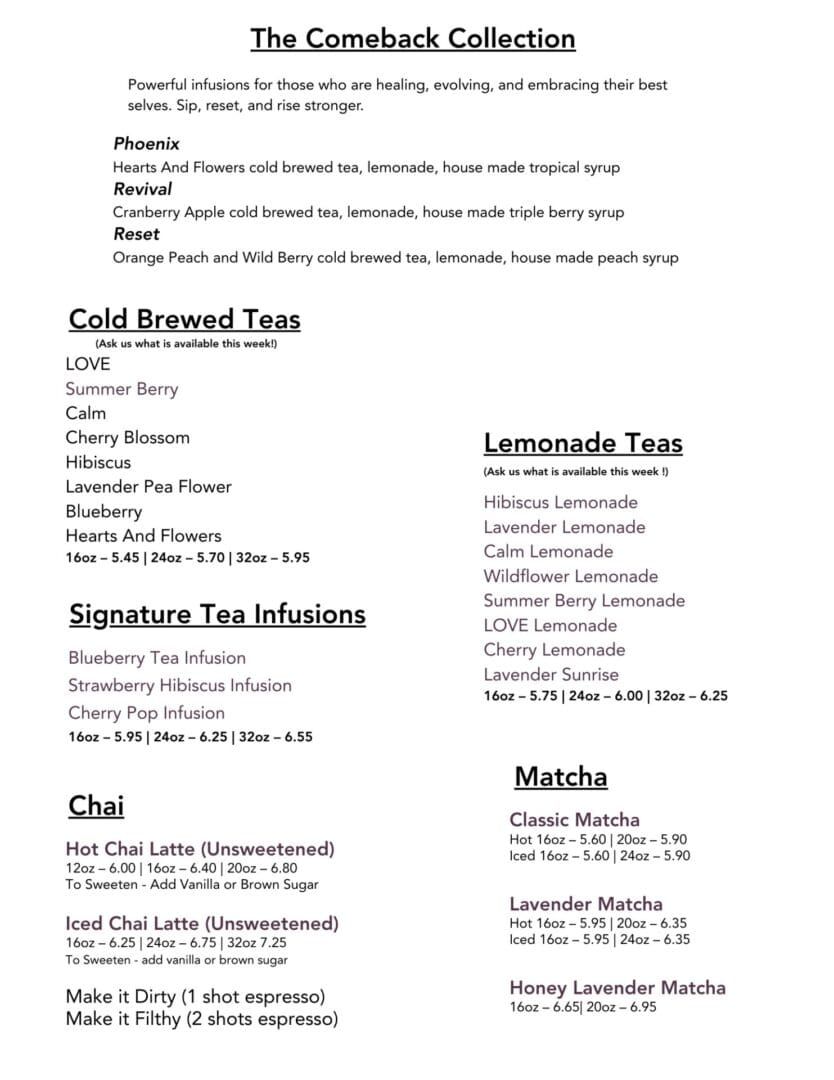 The Comeback Collection

Powerful infusions for those who are healing, evolving, and embracing their best selves. Sip, reset, and rise stronger.

Phoenix
Hearts And Flowers cold brewed tea, lemonade, house made tropical syrup
Revival
Cranberry Apple cold brewed tea, lemonade, house made triple berry syrup
Reset
Orange Peach and Wild Berry cold brewed tea, lemonade, house made peach syrup

Cold Brewed Teas
(Ask us what is available this week!)
LOVE
Summer Berry
Calm
Cherry Blossom
Hibiscus
Lavender Pea Flower
Blueberry
Hearts And Flowers
16oz – 5.45 | 24oz – 5.70 | 32oz – 5.95

Signature Tea Infusions
Blueberry Tea Infusion
Strawberry Hibiscus Infusion
Cherry Pop Infusion
16oz – 5.95 | 24oz – 6.25 | 32oz – 6.55

Chai
Hot Chai Latte (Unsweetened)
12oz – 6.00 | 16oz – 6.40 | 20oz – 6.80
To Sweeten - Add Vanilla or Brown Sugar

Iced Chai Latte (Unsweetened)
16oz – 6.25 | 24oz – 6.75 | 32oz 7.25
To Sweeten - add vanilla or brown sugar

Make it Dirty (1 shot espresso)
Make it Filthy (2 shots espresso)

Lemonade Teas
(Ask us what is available this week !)
Hibiscus Lemonade
Lavender Lemonade
Calm Lemonade
Wildflower Lemonade
Summer Berry Lemonade
LOVE Lemonade
Cherry Lemonade
Lavender Sunrise
16oz – 5.75 | 24oz – 6.00 | 32oz – 6.25

Matcha
Classic Matcha
Hot 16oz – 5.60 | 20oz – 5.90
Iced 16oz – 5.60 | 24oz – 5.90

Lavender Matcha
Hot 16oz – 5.95 | 20oz – 6.35
Iced 16oz – 5.95 | 24oz – 6.35

Honey Lavender Matcha
16oz – 6.65| 20oz – 6.95